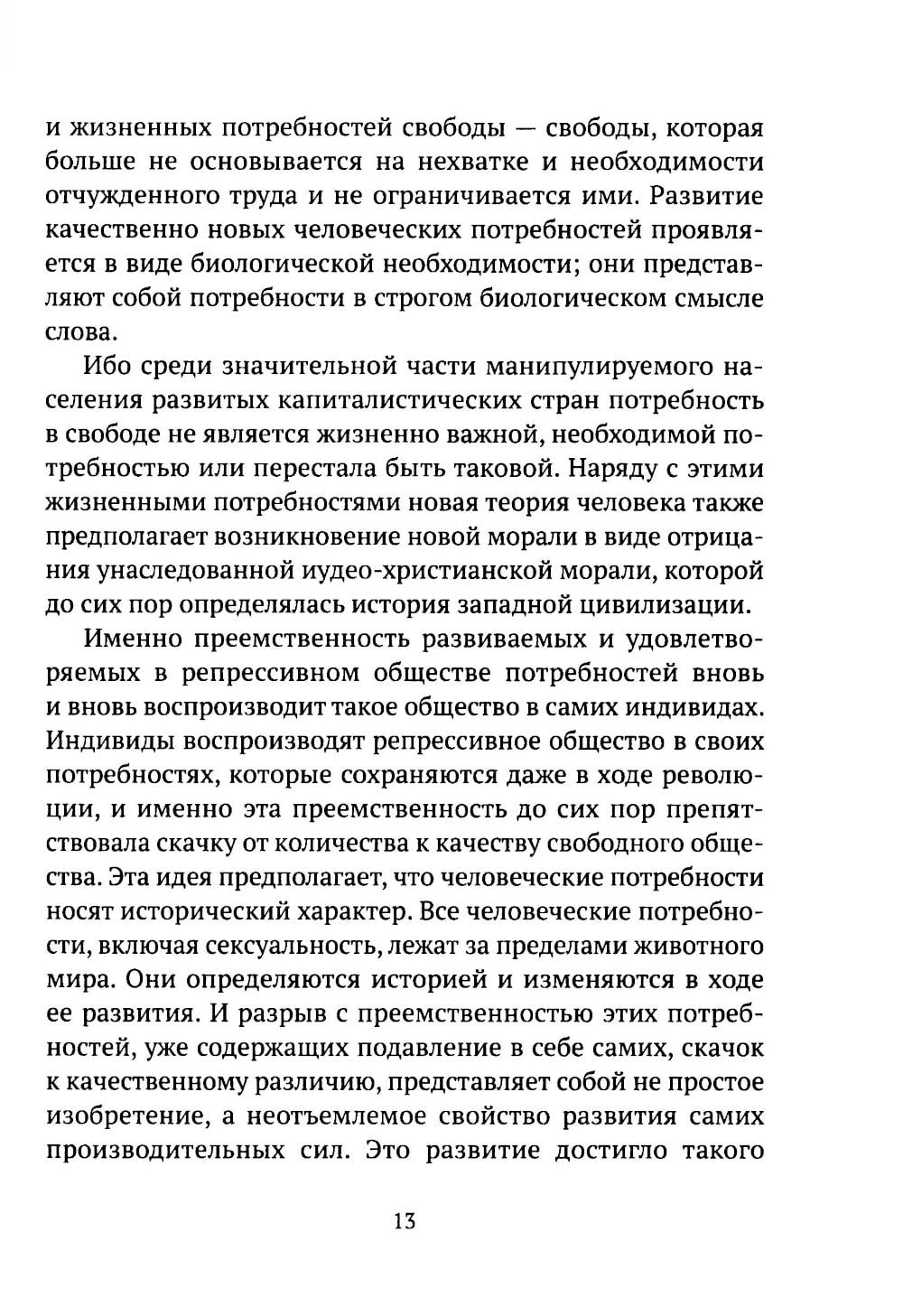 и жизненных потребностей свободы — свободы, которая больше не основывается на нехватке и необходимости отчужденного труда и не ограничивается ими. Развитие качественно новых человеческих потребностей проявляется в виде биологической необходимости; они представляют собой потребности в строгом биологическом смысле слова.

Ибо среди значительной части манипулируемого населения развитых капиталистических стран потребность в свободе не является жизненно важной, необходимой потребностью или перестала быть таковой. Наряду с этими жизненными потребностями новая теория человека также предполагает возникновение новой морали в виде отрицания унаследованной иудео-христианской морали, которой до сих пор определялась история западной цивилизации.

Именно преемственность развиваемых и удовлетворяемых в репрессивном обществе потребностей вновь и вновь воспроизводит такое общество в самих индивидах. Индивиды воспроизводят репрессивное общество в своих потребностях, которые сохраняются даже в ходе революции, и именно эта преемственность до сих пор препятствовала скачку от количества к качеству свободного общества. Эта идея предполагает, что человеческие потребности носят исторический характер. Все человеческие потребности, включая сексуальность, лежат за пределами животного мира. Они определяются историей и изменяются в ходе ее развития. И разрыв с преемственностью этих потребностей, уже содержащих подавление в себе самих, скачок к качественному различию, представляет собой не простое изобретение, а неотъемлемое свойство развития самих производительных сил. Это развитие достигло такого

13